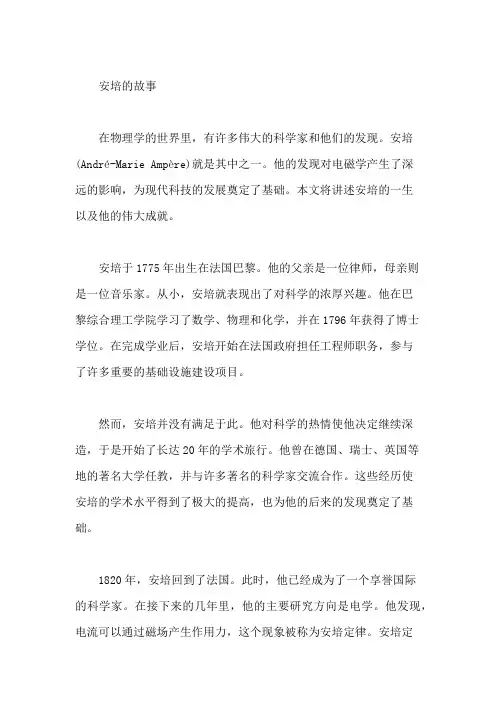 安培的故事

在物理学的世界里，有许多伟大的科学家和他们的发现。安培(André-Marie Ampère)就是其中之一。他的发现对电磁学产生了深远的影响，为现代科技的发展奠定了基础。本文将讲述安培的一生以及他的伟大成就。

安培于1775年出生在法国巴黎。他的父亲是一位律师，母亲则是一位音乐家。从小，安培就表现出了对科学的浓厚兴趣。他在巴黎综合理工学院学习了数学、物理和化学，并在1796年获得了博士学位。在完成学业后，安培开始在法国政府担任工程师职务，参与了许多重要的基础设施建设项目。

然而，安培并没有满足于此。他对科学的热情使他决定继续深造，于是开始了长达20年的学术旅行。他曾在德国、瑞士、英国等地的著名大学任教，并与许多著名的科学家交流合作。这些经历使安培的学术水平得到了极大的提高，也为他的后来的发现奠定了基础。

1820年，安培回到了法国。此时，他已经成为了一个享誉国际的科学家。在接下来的几年里，他的主要研究方向是电学。他发现，电流可以通过磁场产生作用力，这个现象被称为安培定律。安培定